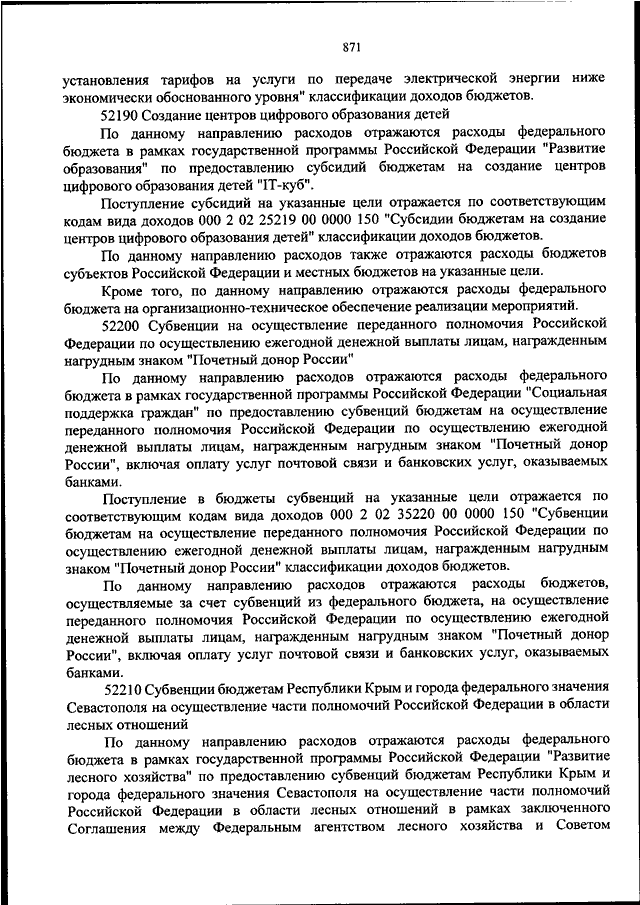 871

установления тарифов на услуги по передаче электрической энергии ниже экономически обоснованного уровня" классификации доходов бюджетов.

52190 Создание центров цифрового образования детей

По данному направлению расходов отражаются расходы федерального бюджета в рамках государственной программы Российской Федерации "Развитие образования" по предоставлению субсидий бюджетам на создание центров цифрового образования детей "IT-куб".

Поступление субсидий на указанные цели отражается по соответствующим кодам вида доходов 000 2 02 25219 00 0000 150 "Субсидии бюджетам на создание центров цифрового образования детей" классификации доходов бюджетов.

По данному направлению расходов также отражаются расходы бюджетов субъектов Российской Федерации и местных бюджетов на указанные цели.

Кроме того, по данному направлению отражаются расходы федерального бюджета на организационно-техническое обеспечение реализации мероприятий.

52200 Субвенции на осуществление переданного полномочия Российской Федерации по осуществлению ежегодной денежной выплаты лицам, награжденным нагрудным знаком "Почетный донор России"

По данному направлению расходов отражаются расходы федерального бюджета в рамках государственной программы Российской Федерации "Социальная поддержка граждан" по предоставлению субвенций бюджетам на осуществление переданного полномочия Российской Федерации по осуществлению ежегодной денежной выплаты лицам, награжденным нагрудным знаком "Почетный донор России", включая оплату услуг почтовой связи и банковских услуг, оказываемых банками.

Поступление в бюджеты субвенций на указанные цели отражается по соответствующим кодам вида доходов 000 2 02 35220 00 0000 150 "Субвенции бюджетам на осуществление переданного полномочия Российской Федерации по осуществлению ежегодной денежной выплаты лицам, награжденным нагрудным знаком "Почетный донор России" классификации доходов бюджетов.

По данному направлению расходов отражаются расходы бюджетов, осуществляемые за счет субвенций из федерального бюджета, на осуществление переданного полномочия Российской Федерации по осуществлению ежегодной денежной выплаты лицам, награжденным нагрудным знаком "Почетный донор России", включая оплату услуг почтовой связи и банковских услуг, оказываемых банками.

52210 Субвенции бюджетам Республики Крым и города федерального значения Севастополя на осуществление части полномочий Российской Федерации в области лесных отношений

По данному направлению расходов отражаются расходы федерального бюджета в рамках государственной программы Российской Федерации "Развитие лесного хозяйства" по предоставлению субвенций бюджетам Республики Крым и города федерального значения Севастополя на осуществление части полномочий Российской Федерации в области лесных отношений в рамках заключенного Соглашения между Федеральным агентством лесного хозяйства и Советом